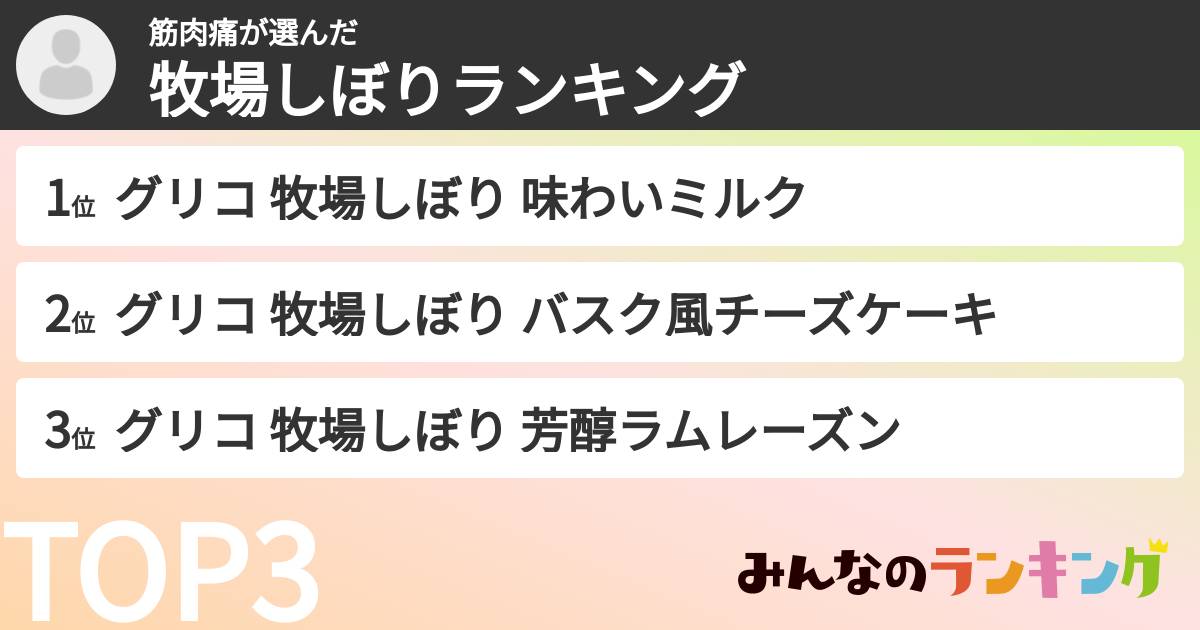 筋肉痛が選んだ
牧場しぼりランキング

1位 グリコ 牧場しぼり 味わいミルク

2位 グリコ 牧場しぼり バスク風チーズケーキ

3位 グリコ 牧場しぼり 芳醇ラムレーズン

TOP3

みんなのランキング